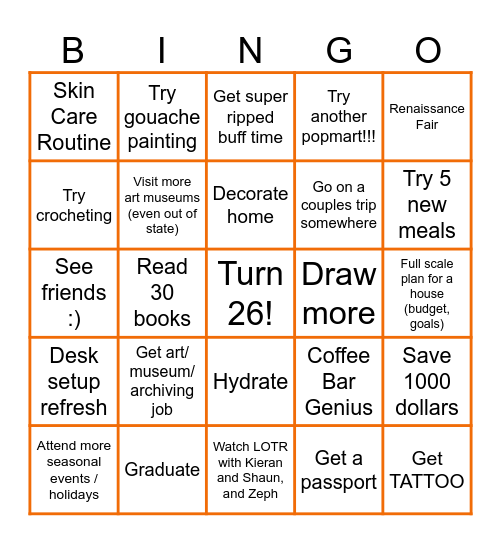 | B | I | N | G | O |
|---|---|---|---|---|
| Skin Care Routine | Try gouache painting | Get super ripped buff time | Try another popmart!!! | Renaissance Fair |
| Try crocheting | Visit more art museums (even out of state) | Decorate home | Go on a couples trip somewhere | Try 5 new meals |
| See friends :) | Read 30 books | Turn 26! | Draw more | Full scale plan for a house (budget, goals) |
| Desk setup refresh | Get art/ museum/ archiving job | Hydrate | Coffee Bar Genius | Save 1000 dollars |
| Attend more seasonal events / holidays | Graduate | Watch LOTR with Kieran and Shaun, and Zeph | Get a passport | Get TATTOO |